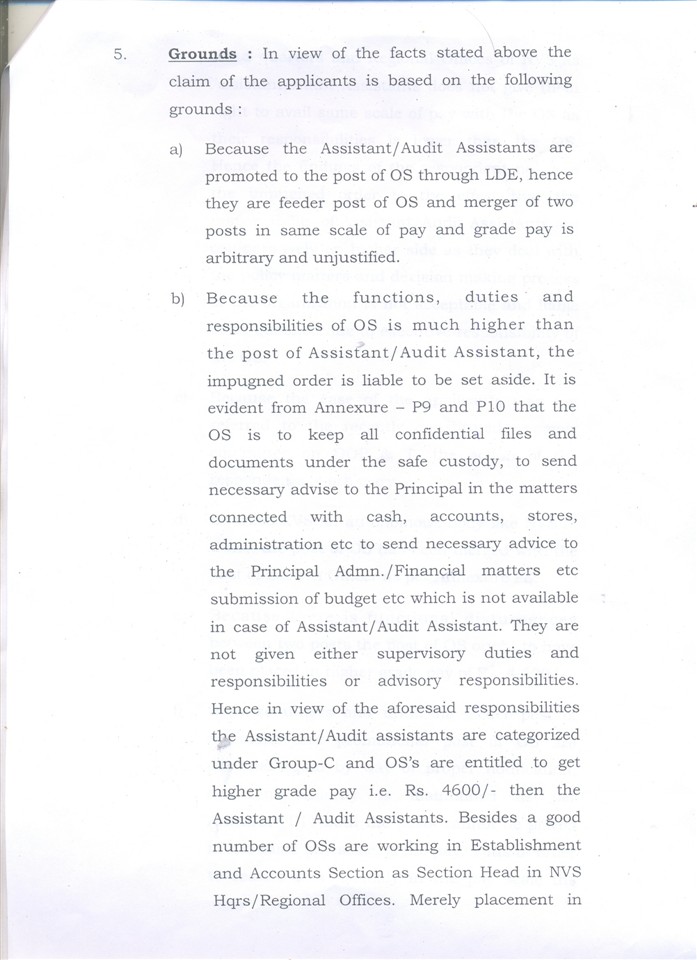 5. Grounds : In view of the facts stated above the claim of the applicants is based on the following grounds :

a) Because the Assistant/Audit Assistants are promoted to the post of OS through LDE, hence they are feeder post of OS and merger of two posts in same scale of pay and grade pay is arbitrary and unjustified.

b) Because the functions, duties and responsibilities of OS is much higher than the post of Assistant/Audit Assistant, the impugned order is liable to be set aside. It is evident from Annexure – P9 and P10 that the OS is to keep all confidential files and documents under the safe custody, to send necessary advise to the Principal in the matters connected with cash, accounts, stores, administration etc to send necessary advice to the Principal Admn./Financial matters etc submission of budget etc which is not available in case of Assistant/Audit Assistant. They are not given either supervisory duties and responsibilities or advisory responsibilities. Hence in view of the aforesaid responsibilities the Assistant/Audit assistants are categorized under Group-C and OS's are entitled to get higher grade pay i.e. Rs. 4600/- then the Assistant / Audit Assistants. Besides a good number of OSs are working in Establishment and Accounts Section as Section Head in NVS Hqrs/Regional Offices. Merely placement in